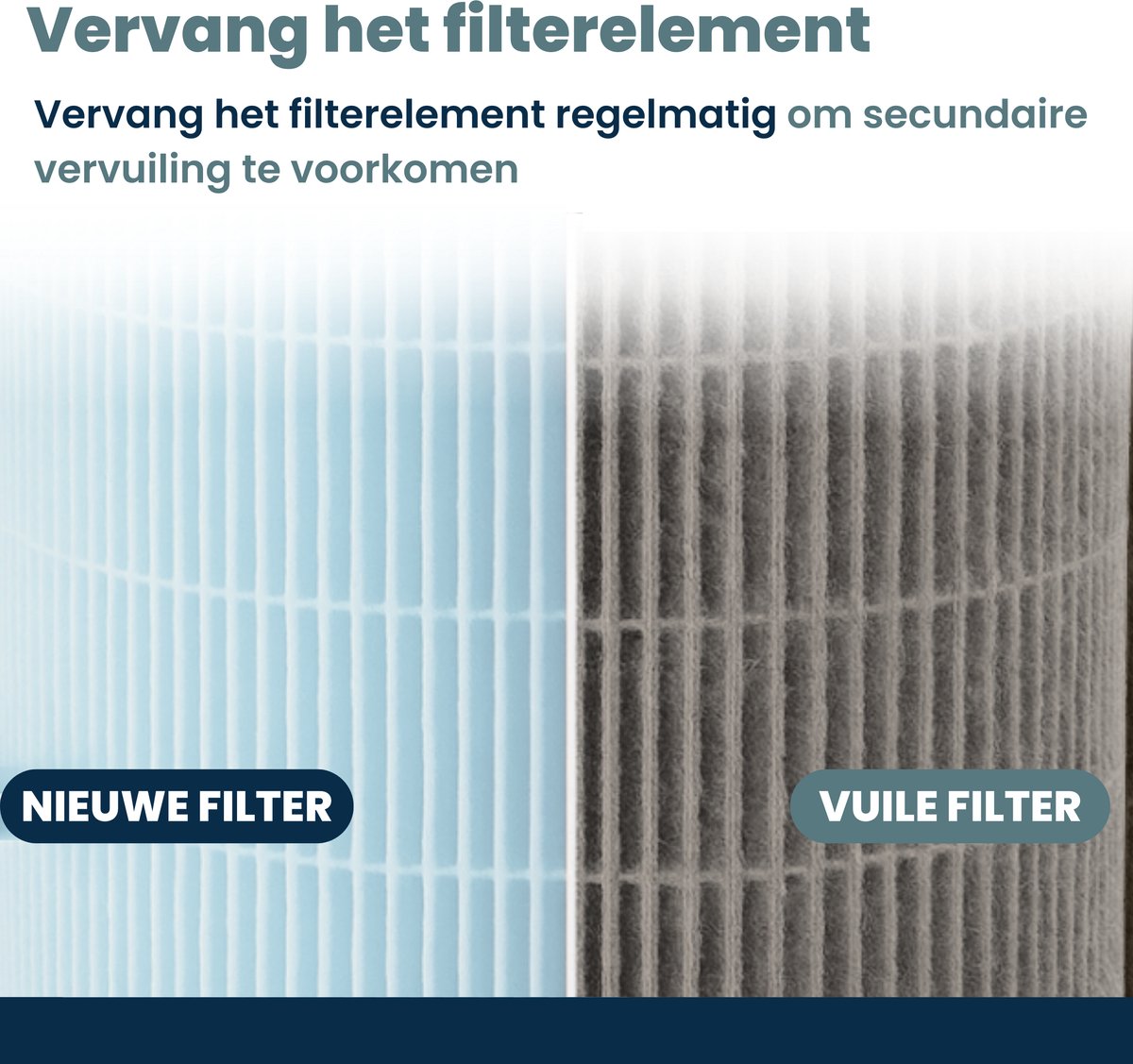 Vervang het filterelement

Vervang het filterelement regelmatig om secundaire vervuiling te voorkomen

NIEUWE FILTER

VUILE FILTER